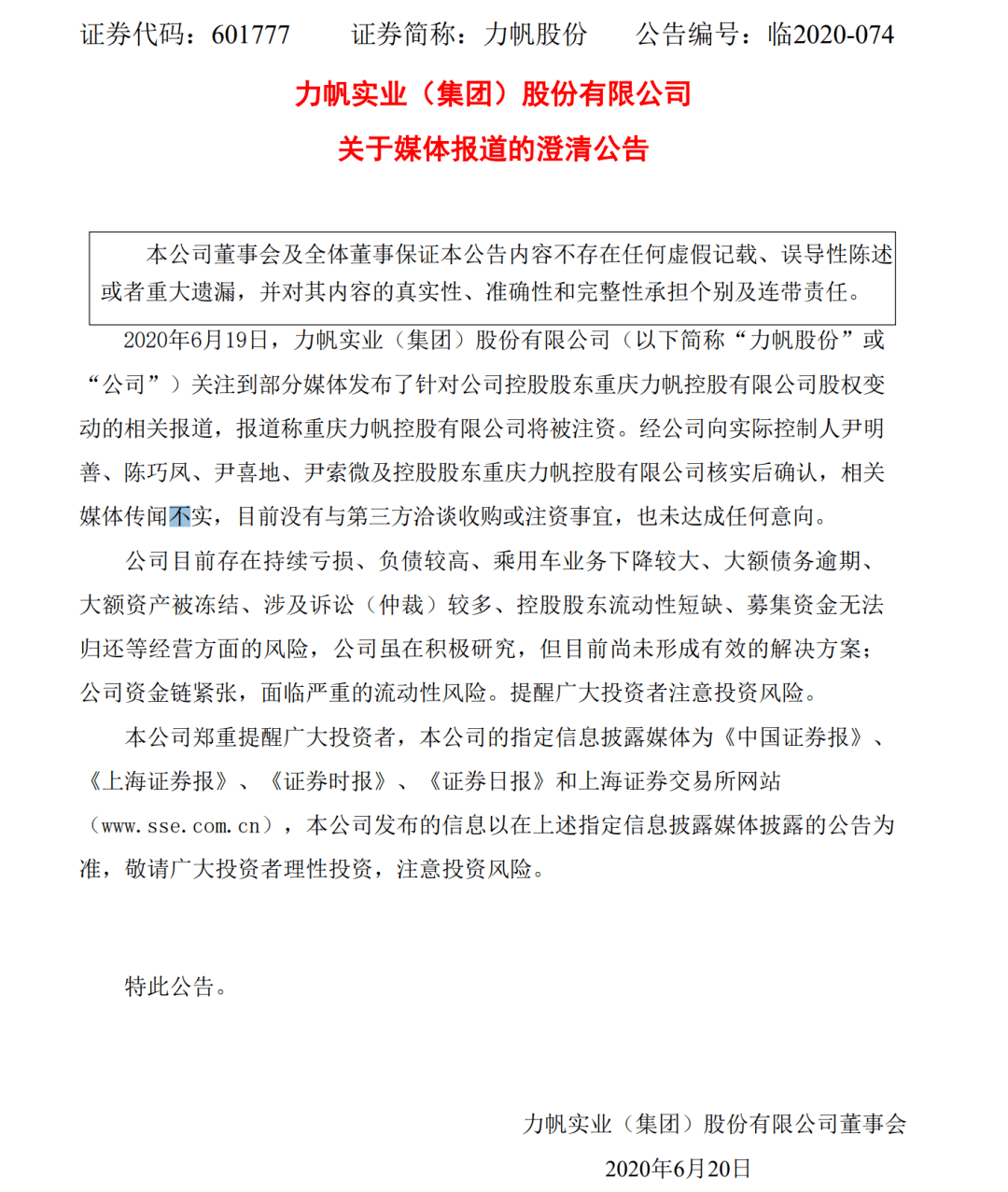 证券代码：601777 证券简称：力帆股份 公告编号：临2020-074

力帆实业（集团）股份有限公司

关于媒体报道的澄清公告

本公司董事会及全体董事保证本公告内容不存在任何虚假记载、误导性陈述或者重大遗漏，并对其内容的真实性、准确性和完整性承担个别及连带责任。

2020年6月19日，力帆实业（集团）股份有限公司（以下简称“力帆股份”或“公司”）关注到部分媒体发布了针对公司控股股东重庆力帆控股有限公司股权变动的相关报道，报道称重庆力帆控股有限公司将被注资。经公司向实际控制人尹明善、陈巧凤、尹喜地、尹索微及控股股东重庆力帆控股有限公司核实后确认，相关媒体传闻不实，目前没有与第三方洽谈收购或注资事宜，也未达成任何意向。

公司目前存在持续亏损、负债较高、乘用车业务下降较大、大额债务逾期、大额资产被冻结、涉及诉讼（仲裁）较多、控股股东流动性短缺、募集资金无法归还等经营方面的风险，公司虽在积极研究，但目前尚未形成有效的解决方案；公司资金链紧张，面临严重的流动性风险。提醒广大投资者注意投资风险。

本公司郑重提醒广大投资者，本公司的指定信息披露媒体为《中国证券报》、《上海证券报》、《证券时报》、《证券日报》和上海证券交易所网站（www.sse.com.cn），本公司发布的信息以在上述指定信息披露媒体披露的公告为准，敬请广大投资者理性投资，注意投资风险。

特此公告。

力帆实业（集团）股份有限公司董事会

2020年6月20日